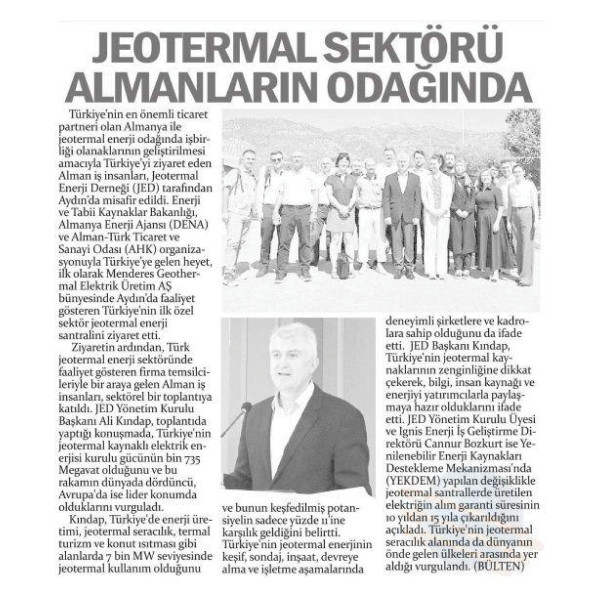 JEOTERMAL SEKTÖRÜ ALMANLARIN ODAĞINDA

Türkiye'nin en önemli ticaret partneri olan Almanya ile jeotermal enerji odağında işbirliği olanaklarının geliştirilmesi amacıyla Türkiye'yi ziyaret eden Alman iş insanları, Jeotermal Enerji Derneği (JED) tarafından Aydın'da misafir edildi. Enerji ve Tabii Kaynaklar Bakanlığı, Almanya Enerji Ajansı (DENA) ve Alman-Türk Ticaret ve Sanayi Odası (AHK) organizasyonuyla Türkiye'ye gelen heyet, ilk olarak Menderes Geothermal Elektrik Üretim AŞ bünyesinde Aydın'da faaliyet gösteren Türkiye'nin ilk özel sektör jeotermal enerji santralini ziyaret etti.

Ziyaretin ardından, Türk jeotermal enerji sektöründe faaliyet gösteren firma temsilcileriyle bir araya gelen Alman iş insanları, sektörel bir toplantıya katıldı. JED Yönetim Kurulu Başkanı Ali Kındap, toplantıda yaptığı konuşmada, Türkiye'nin jeotermal kaynaklı elektrik enerjisi kurulu gücünün bin 735 Megavat olduğunu ve bu rakamın dünyada dördüncü, Avrupa'da ise lider konumda olduklarını vurguladı.

Kındap, Türkiye'de enerji üretimi, jeotermal seracılık, termal turizm ve konut ısıtması gibi alanlarda 7 bin MW seviyesinde jeotermal kullanım olduğunu ve bunun keşfedilmiş potansiyelin sadece yüzde 11'ine karşılık geldiğini belirtti. Türkiye'nin jeotermal enerjinin keşif, sondaj, inşaat, devreye alma ve işletme aşamalarında deneyimli şirketlere ve kadrolara sahip olduğunu da ifade etti. JED Başkanı Kındap, Türkiye'nin jeotermal kaynaklarının zenginliğine dikkat çekerek, bilgi, insan kaynağı ve enerjiyi yatırımcılarla paylaşmaya hazır olduklarını ifade etti. JED Yönetim Kurulu Üyesi ve Ignis Enerji İş Geliştirme Direktörü Cannur Bozkurt ise Yenilenebilir Enerji Kaynakları Destekleme Mekanizması'nda (YEKDEM) yapılan değişiklikle jeotermal santrallerde üretilen elektriğin alım garanti süresinin 10 yıldan 15 yıla çıkarıldığını açıkladı. Türkiye'nin jeotermal seracılık alanında da dünyanın önde gelen ülkeleri arasında yer aldığı vurgulandı. (BÜLTEN)